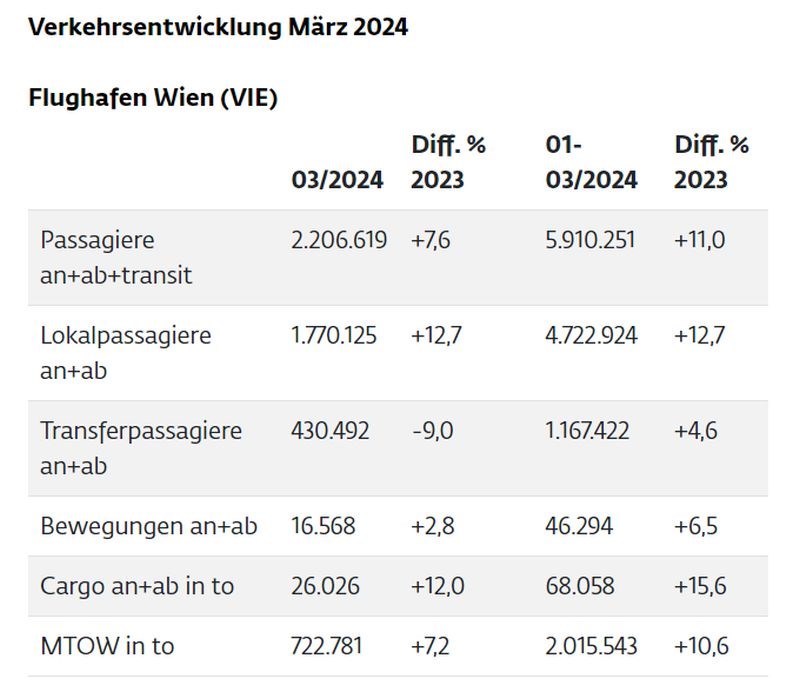 Verkehrsentwicklung März 2024

Flughafen Wien (VIE)

| | 03/2024 | Diff. % 2023 | 01-03/2024 | Diff. % 2023 |
|---|---|---|---|---|
| Passagiere an+ab+transit | 2.206.619 | +7,6 | 5.910.251 | +11,0 |
| Lokalpassagiere an+ab | 1.770.125 | +12,7 | 4.722.924 | +12,7 |
| Transferpassagiere an+ab | 430.492 | -9,0 | 1.167.422 | +4,6 |
| Bewegungen an+ab | 16.568 | +2,8 | 46.294 | +6,5 |
| Cargo an+ab in to | 26.026 | +12,0 | 68.058 | +15,6 |
| MTOW in to | 722.781 | +7,2 | 2.015.543 | +10,6 |